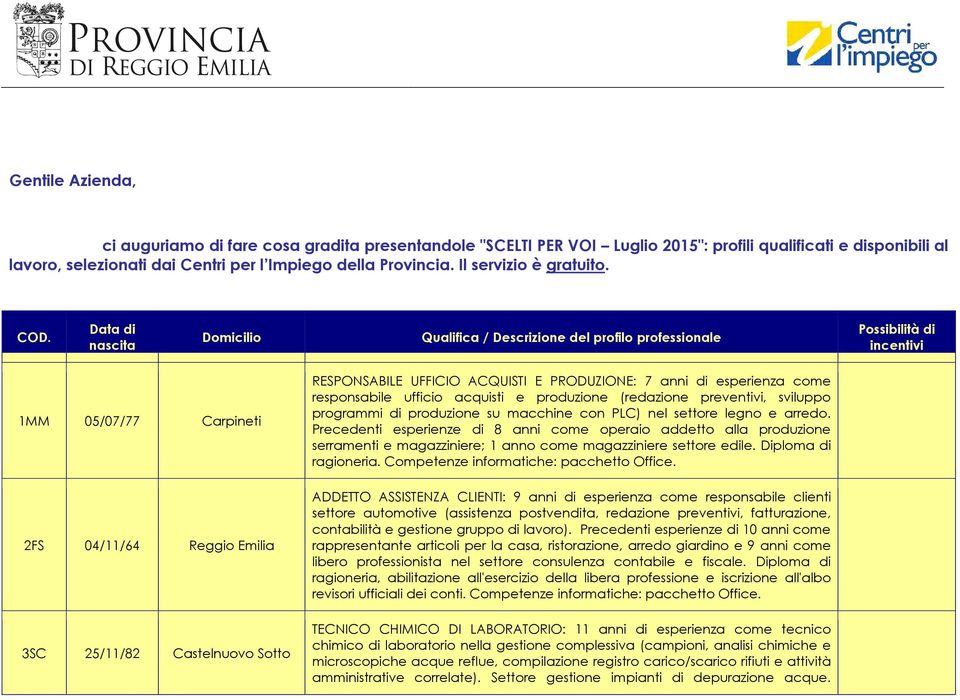 PROVINCIA
DI REGGIO EMILIA

Centri per l'impiego

Gentile Azienda,

ci auguriamo di fare cosa gradita presentandole "SCELTI PER VOI – Luglio 2015": profili qualificati e disponibili al lavoro, selezionati dai Centri per l'Impiego della Provincia. Il servizio è gratuito.

| COD. | Data di nascita | Domicilio | Qualifica / Descrizione del profilo professionale | Possibilità di incentivi |
|---|---|---|---|---|
| 1MM | 05/07/77 | Carpineti | RESPONSABILE UFFICIO ACQUISTI E PRODUZIONE: 7 anni di esperienza come responsabile ufficio acquisti e produzione (redazione preventivi, sviluppo programmi di produzione su macchine con PLC) nel settore legno e arredo. Precedenti esperienze di 8 anni come operaio addetto alla produzione serramenti e magazziniere; 1 anno come magazziniere settore edile. Diploma di ragioneria. Competenze informatiche: pacchetto Office. | |
| 2FS | 04/11/64 | Reggio Emilia | ADDETTO ASSISTENZA CLIENTI: 9 anni di esperienza come responsabile clienti settore automotive (assistenza postvendita, redazione preventivi, fatturazione, contabilità e gestione gruppo di lavoro). Precedenti esperienze di 10 anni come rappresentante articoli per la casa, ristorazione, arredo giardino e 9 anni come libero professionista nel settore consulenza contabile e fiscale. Diploma di ragioneria, abilitazione all'esercizio della libera professione e iscrizione all'albo revisori ufficiali dei conti. Competenze informatiche: pacchetto Office. | |
| 3SC | 25/11/82 | Castelnuovo Sotto | TECNICO CHIMICO DI LABORATORIO: 11 anni di esperienza come tecnico chimico di laboratorio nella gestione complessiva (campioni, analisi chimiche e microscopiche acque reflue, compilazione registro carico/scarico rifiuti e attività amministrative correlate). Settore gestione impianti di depurazione acque. | |